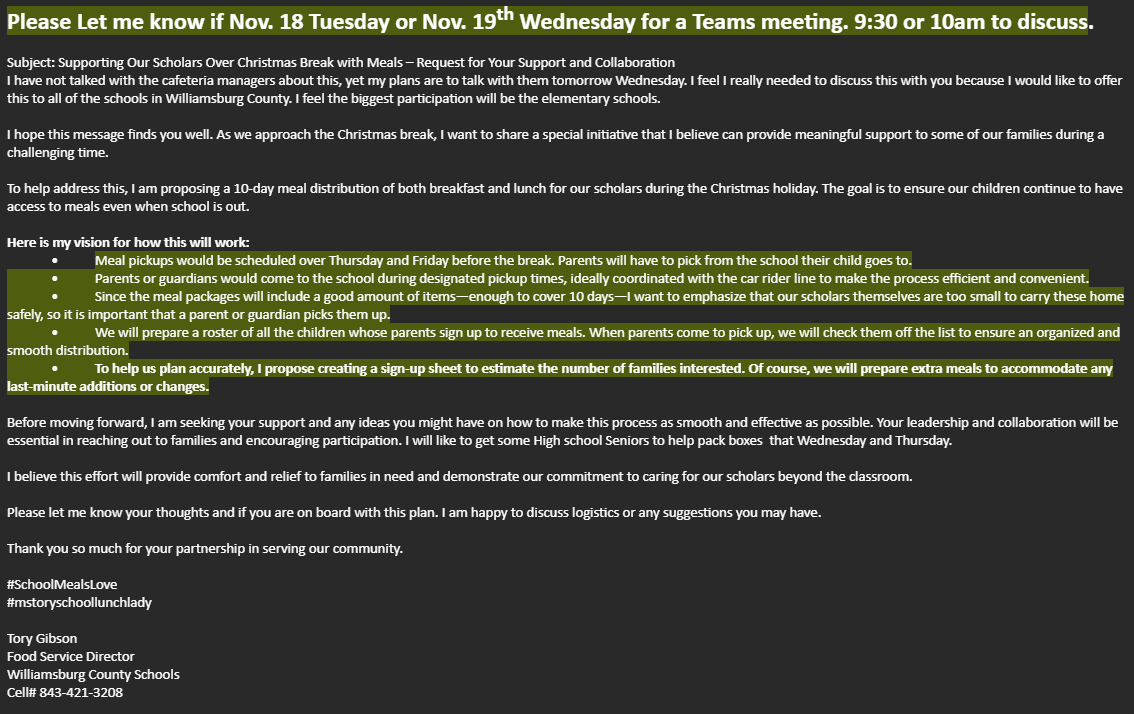 Please Let me know if Nov. 18 Tuesday or Nov. 19$^{th}$ Wednesday for a Teams meeting. 9:30 or 10am to discuss.

Subject: Supporting Our Scholars Over Christmas Break with Meals – Request for Your Support and Collaboration
I have not talked with the cafeteria managers about this, yet my plans are to talk with them tomorrow Wednesday. I feel I really needed to discuss this with you because I would like to offer this to all of the schools in Williamsburg County. I feel the biggest participation will be the elementary schools.

I hope this message finds you well. As we approach the Christmas break, I want to share a special initiative that I believe can provide meaningful support to some of our families during a challenging time.

To help address this, I am proposing a 10-day meal distribution of both breakfast and lunch for our scholars during the Christmas holiday. The goal is to ensure our children continue to have access to meals even when school is out.

Here is my vision for how this will work:
• Meal pickups would be scheduled over Thursday and Friday before the break. Parents will have to pick from the school their child goes to.
• Parents or guardians would come to the school during designated pickup times, ideally coordinated with the car rider line to make the process efficient and convenient.
• Since the meal packages will include a good amount of items—enough to cover 10 days—I want to emphasize that our scholars themselves are too small to carry these home safely, so it is important that a parent or guardian picks them up.
• We will prepare a roster of all the children whose parents sign up to receive meals. When parents come to pick up, we will check them off the list to ensure an organized and smooth distribution.
• To help us plan accurately, I propose creating a sign-up sheet to estimate the number of families interested. Of course, we will prepare extra meals to accommodate any last-minute additions or changes.

Before moving forward, I am seeking your support and any ideas you might have on how to make this process as smooth and effective as possible. Your leadership and collaboration will be essential in reaching out to families and encouraging participation. I will like to get some High school Seniors to help pack boxes that Wednesday and Thursday.

I believe this effort will provide comfort and relief to families in need and demonstrate our commitment to caring for our scholars beyond the classroom.

Please let me know your thoughts and if you are on board with this plan. I am happy to discuss logistics or any suggestions you may have.

Thank you so much for your partnership in serving our community.

#SchoolMealsLove
#mstoryschoollunchlady

Tory Gibson
Food Service Director
Williamsburg County Schools
Cell# 843-421-3208